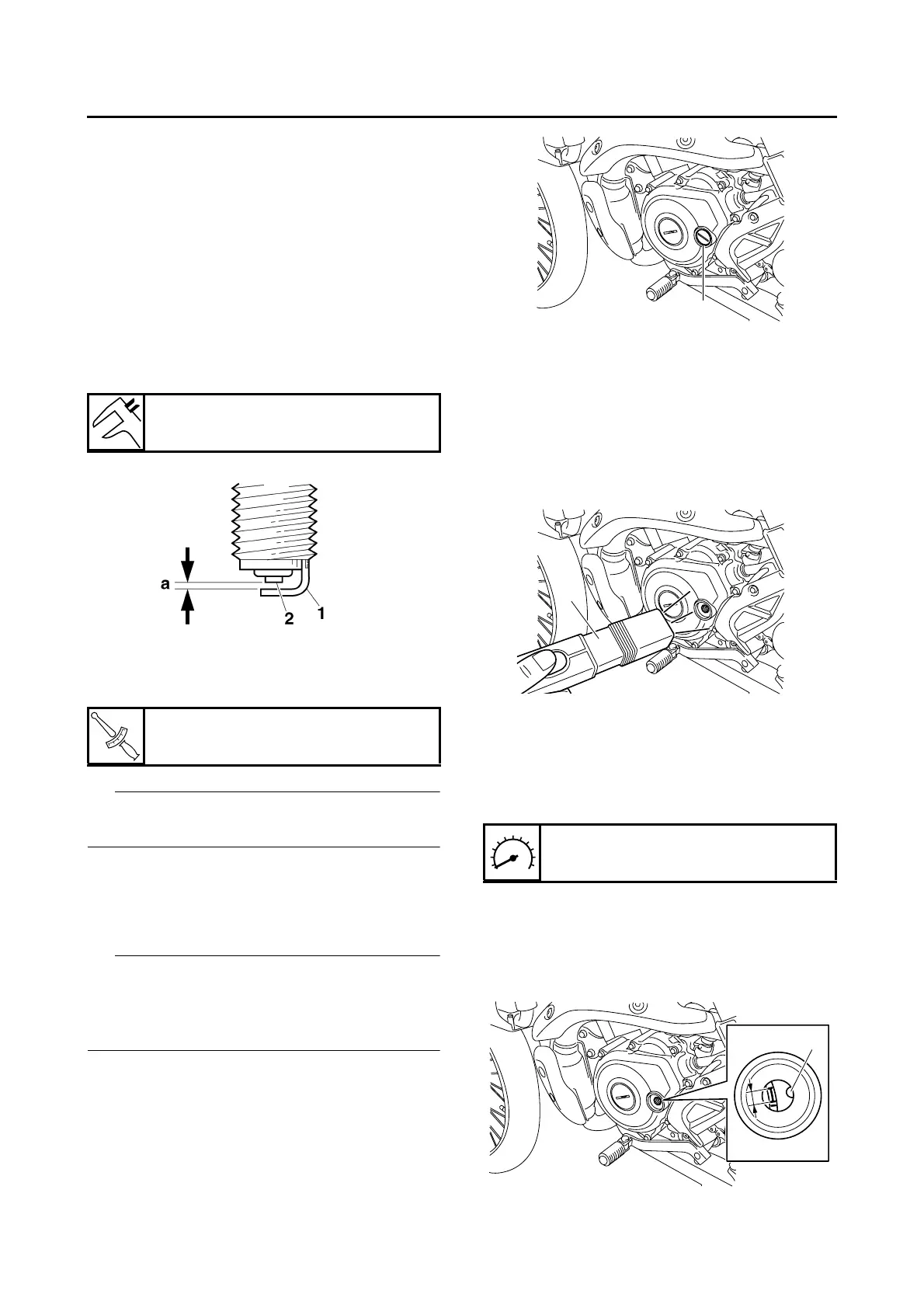 a

2

1